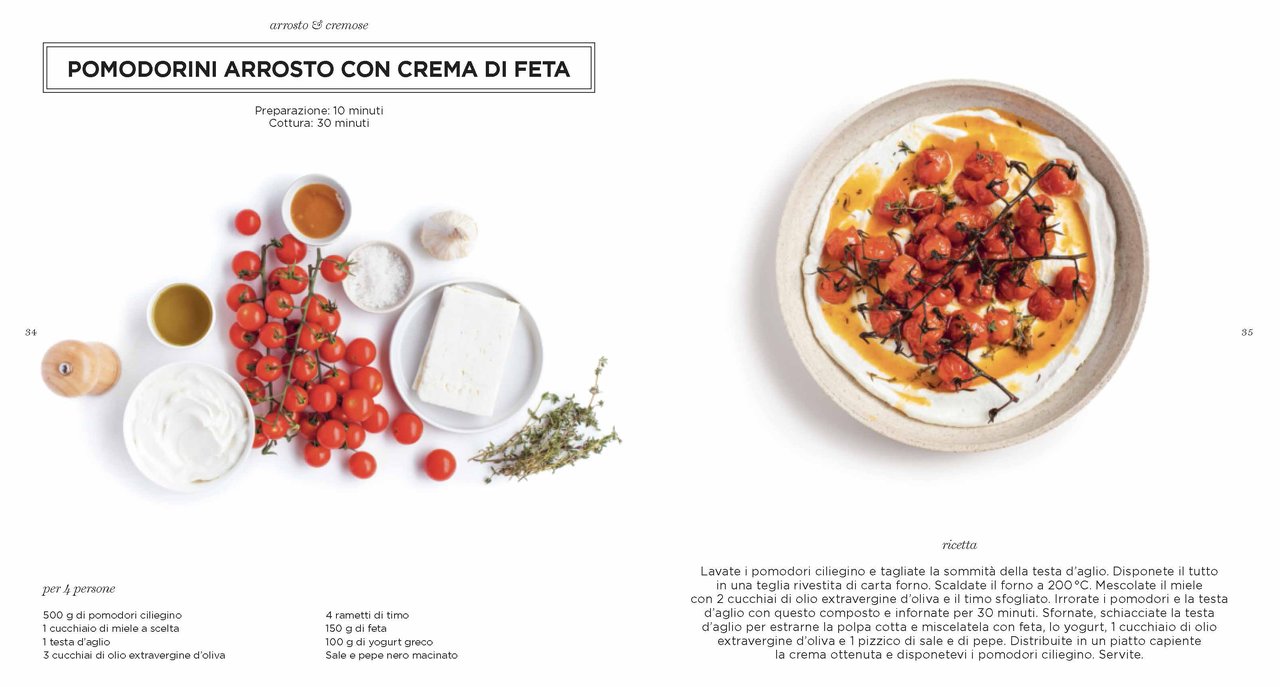 arrosto & cremose

POMODORINI ARROSTO CON CREMA DI FETA

Preparazione: 10 minuti
Cottura: 30 minuti

34

per 4 persone

500 g di pomodori ciliegino
1 cucchiaio di miele a scelta
1 testa d'aglio
3 cucchiai di olio extravergine d'oliva

4 rametti di timo
150 g di feta
100 g di yogurt greco
Sale e pepe nero macinato

35

ricetta

Lavate i pomodori ciliegino e tagliate la sommità della testa d'aglio. Disponete il tutto in una teglia rivestita di carta forno. Scaldate il forno a 200 °C. Mescolate il miele con 2 cucchiai di olio extravergine d'oliva e il timo sfogliato. Irrorate i pomodori e la testa d'aglio con questo composto e infornate per 30 minuti. Sfornate, schiacciate la testa d'aglio per estrarne la polpa cotta e miscelatela con feta, lo yogurt, 1 cucchiaio di olio extravergine d'oliva e 1 pizzico di sale e di pepe. Distribuite in un piatto capiente la crema ottenuta e disponetevi i pomodori ciliegino. Servite.